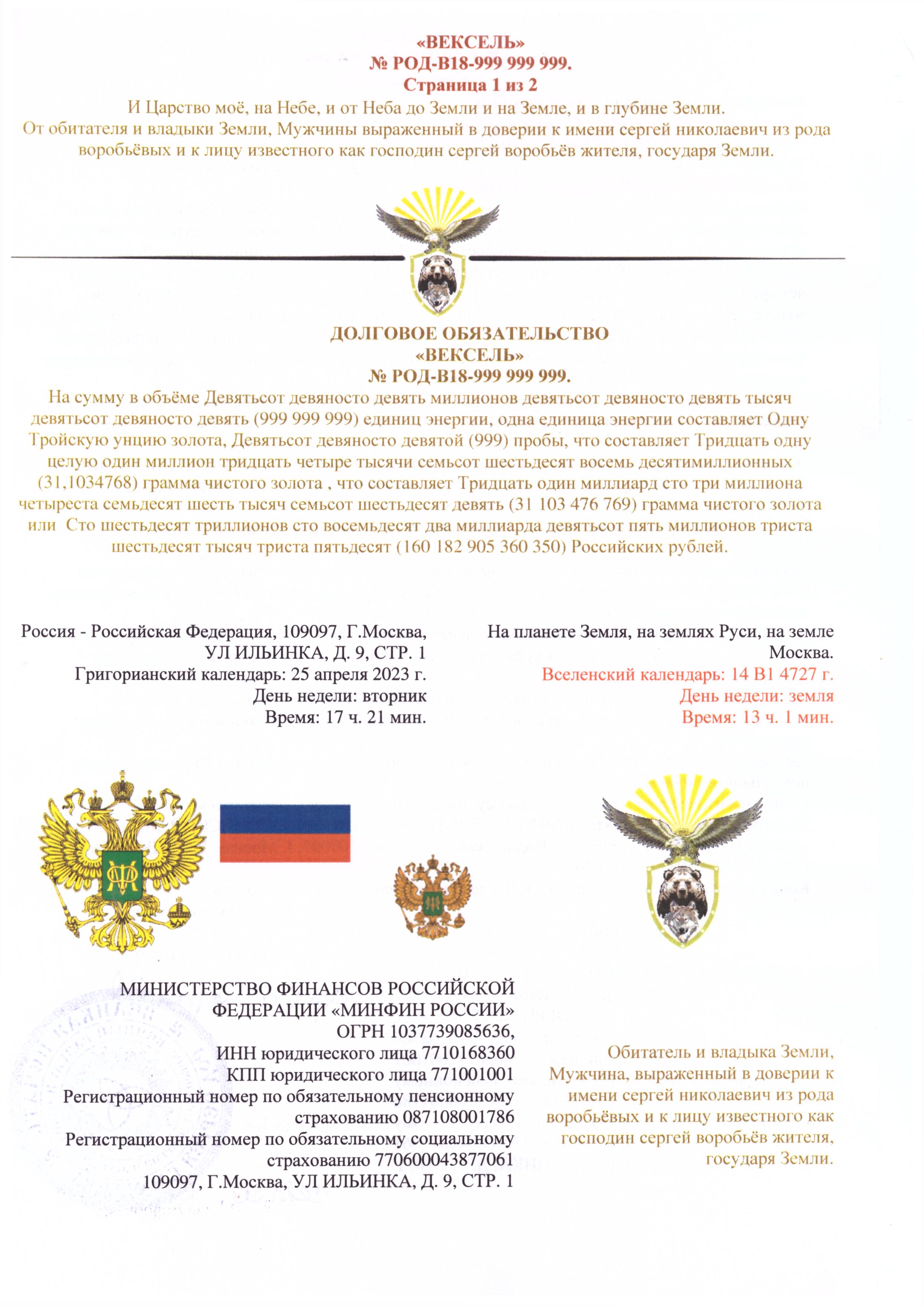 «ВЕКСЕЛЬ»
№ РОД-В18-999 999 999.
Страница 1 из 2
И Царство моё, на Небе, и от Неба до Земли и на Земле, и в глубине Земли.
От обитателя и владыки Земли, Мужчины выраженный в доверии к имени сергей николаевич из рода воробьёвых и к лицу известного как господин сергей воробьёв жителя, государя Земли.

ДОЛГОВОЕ ОБЯЗАТЕЛЬСТВО
«ВЕКСЕЛЬ»
№ РОД-В18-999 999 999.
На сумму в объёме Девятьсот девяносто девять миллионов девятьсот девяносто девять тысяч девятьсот девяносто девять (999 999 999) единиц энергии, одна единица энергии составляет Одну Тройскую унцию золота, Девятьсот девяносто девятой (999) пробы, что составляет Тридцать одну целую один миллион тридцать четыре тысячи семьсот шестьдесят восемь десятимиллионных (31,1034768) грамма чистого золота , что составляет Тридцать один миллиард сто три миллиона четыреста семьдесят шесть тысяч семьсот шестьдесят девять (31 103 476 769) грамма чистого золота или Сто шестьдесят триллионов сто восемьдесят два миллиарда девятьсот пять миллионов триста шестьдесят тысяч триста пятьдесят (160 182 905 360 350) Российских рублей.

Россия - Российская Федерация, 109097, Г.Москва, УЛ ИЛЬИНКА, Д. 9, СТР. 1
Григорианский календарь: 25 апреля 2023 г.
День недели: вторник
Время: 17 ч. 21 мин.

На планете Земля, на землях Руси, на земле Москва.
Вселенский календарь: 14 В1 4727 г.
День недели: земля
Время: 13 ч. 1 мин.

МИНИСТЕРСТВО ФИНАНСОВ РОССИЙСКОЙ ФЕДЕРАЦИИ «МИНФИН РОССИИ»
ОГРН 1037739085636,
ИНН юридического лица 7710168360
КПП юридического лица 771001001
Регистрационный номер по обязательному пенсионному страхованию 087108001786
Регистрационный номер по обязательному социальному страхованию 770600043877061
109097, Г.Москва, УЛ ИЛЬИНКА, Д. 9, СТР. 1

Обитатель и владыка Земли, Мужчина, выраженный в доверии к имени сергей николаевич из рода воробьёвых и к лицу известного как господин сергей воробьёв жителя, государя Земли.